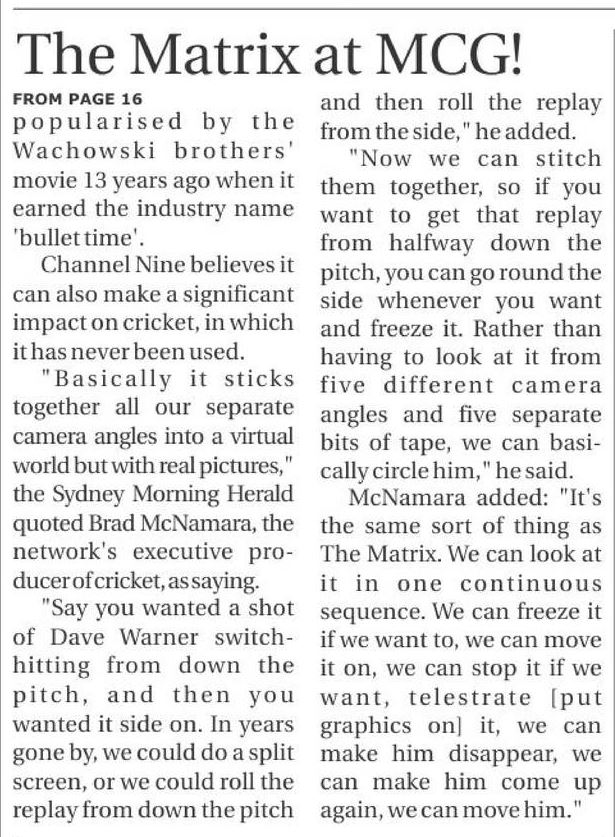 The Matrix at MCG!

FROM PAGE 16

popularised by the Wachowski brothers' movie 13 years ago when it earned the industry name 'bullet time'.

Channel Nine believes it can also make a significant impact on cricket, in which it has never been used.

"Basically it sticks together all our separate camera angles into a virtual world but with real pictures," the Sydney Morning Herald quoted Brad McNamara, the network's executive producer of cricket, as saying.

"Say you wanted a shot of Dave Warner switch-hitting from down the pitch, and then you wanted it side on. In years gone by, we could do a split screen, or we could roll the replay from down the pitch and then roll the replay from the side," he added.

"Now we can stitch them together, so if you want to get that replay from halfway down the pitch, you can go round the side whenever you want and freeze it. Rather than having to look at it from five different camera angles and five separate bits of tape, we can basically circle him," he said.

McNamara added: "It's the same sort of thing as The Matrix. We can look at it in one continuous sequence. We can freeze it if we want to, we can move it on, we can stop it if we want, telestrate [put graphics on] it, we can make him disappear, we can make him come up again, we can move him."